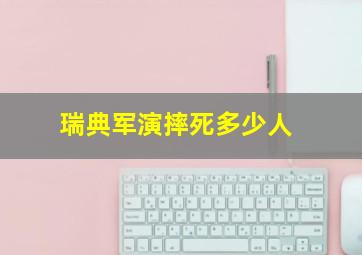 瑞典军演摔死多少人